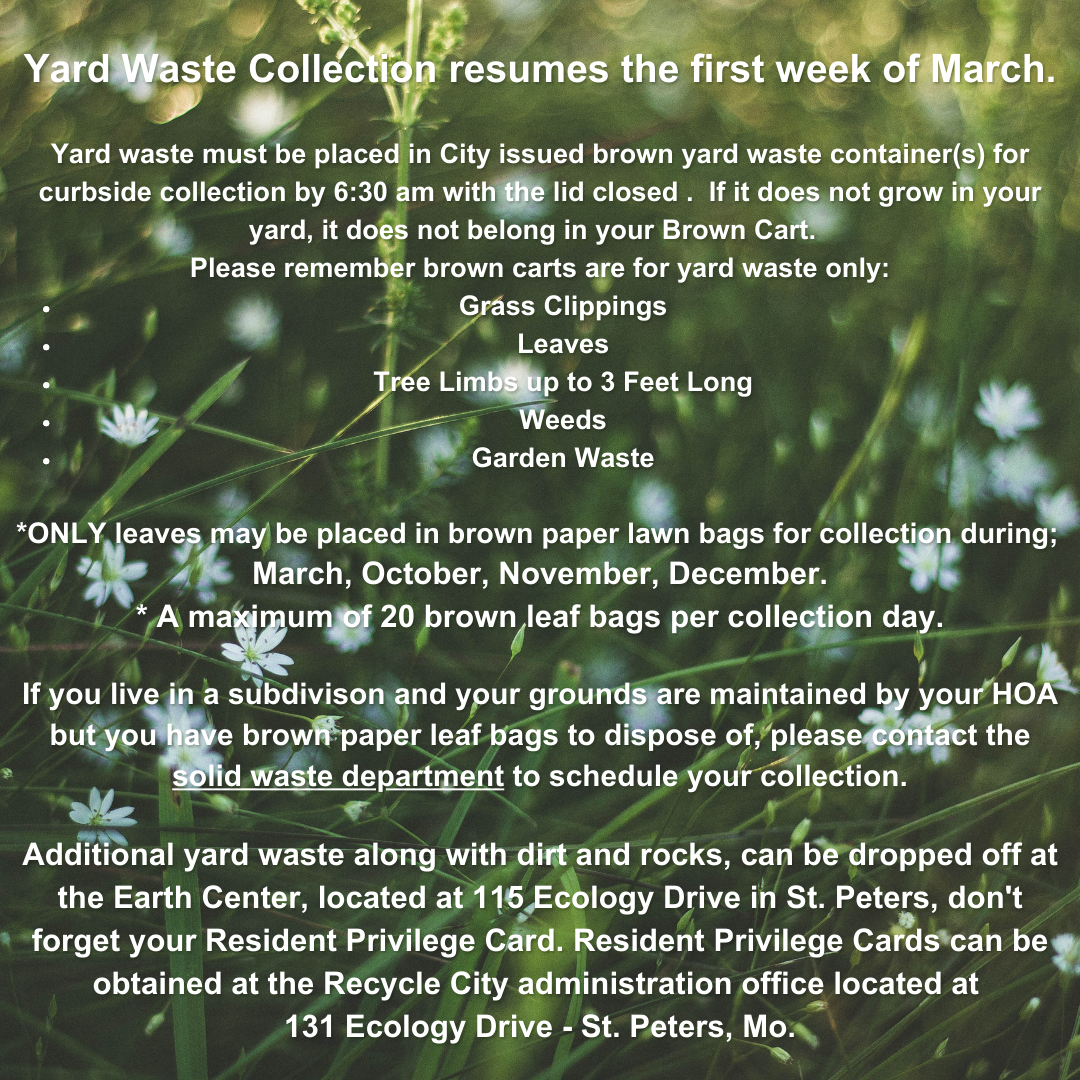 Yard Waste Collection resumes the first week of March.

Yard waste must be placed in City issued brown yard waste container(s) for curbside collection by 6:30 am with the lid closed . If it does not grow in your yard, it does not belong in your Brown Cart.
Please remember brown carts are for yard waste only:

• Grass Clippings
• Leaves
• Tree Limbs up to 3 Feet Long
• Weeds
• Garden Waste

*ONLY leaves may be placed in brown paper lawn bags for collection during; March, October, November, December.
* A maximum of 20 brown leaf bags per collection day.

If you live in a subdivison and your grounds are maintained by your HOA but you have brown paper leaf bags to dispose of, please contact the solid waste department to schedule your collection.

Additional yard waste along with dirt and rocks, can be dropped off at the Earth Center, located at 115 Ecology Drive in St. Peters, don't forget your Resident Privilege Card. Resident Privilege Cards can be obtained at the Recycle City administration office located at 131 Ecology Drive - St. Peters, Mo.